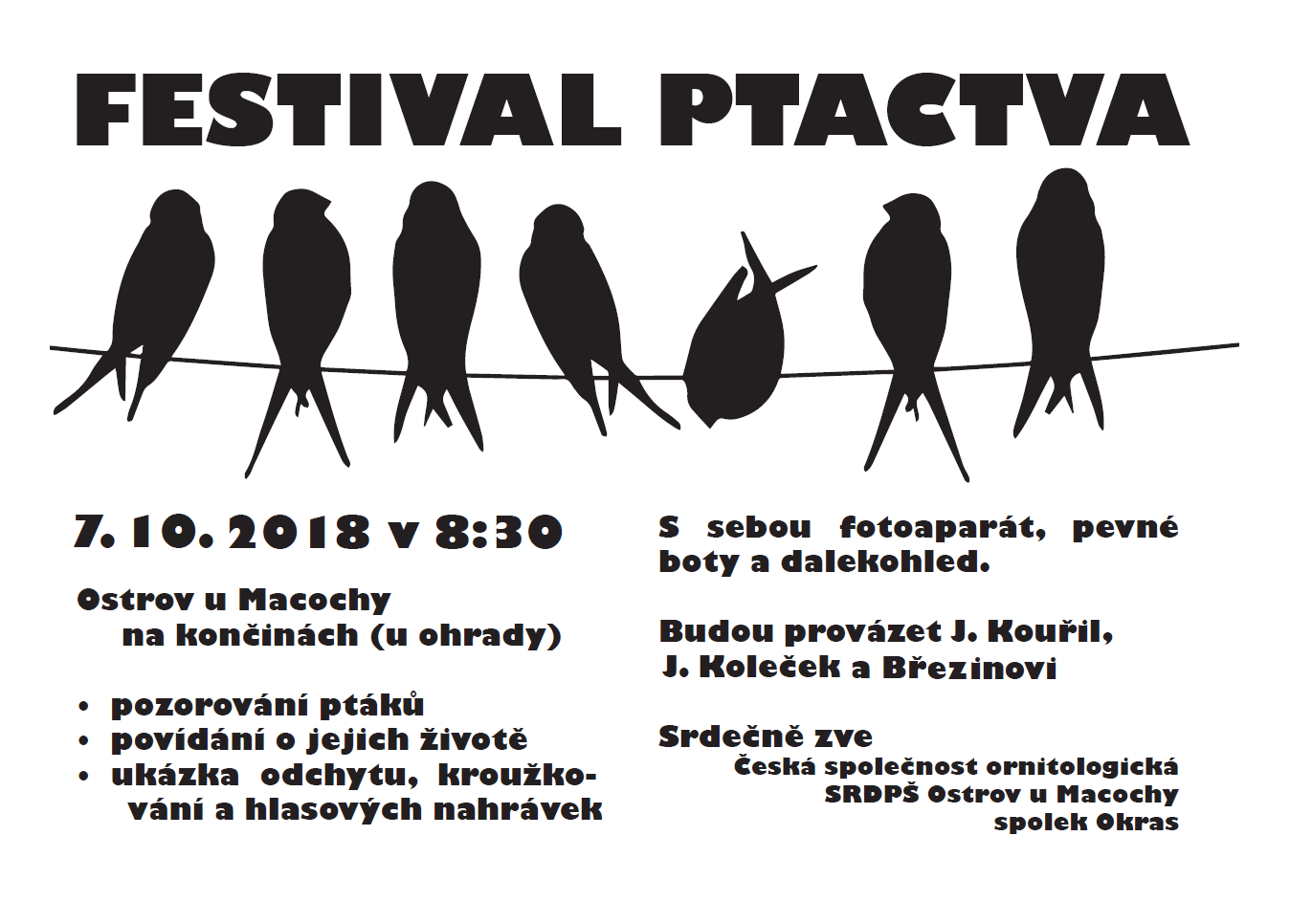 FESTIVAL PTACTVA

7. 10. 2018 v 8:30

Ostrov u Macochy na končinách (u ohrady)

• pozorování ptáků
• povídání o jejich životě
• ukázka odchytu, kroužkování a hlasových nahrávek

S sebou fotoaparát, pevné boty a dalekohled.

Budou provázet J. Kouřil, J. Koleček a Březinovi

Srdečně zve
Česká společnost ornitologická
SRDPŠ Ostrov u Macochy
spolek Okras